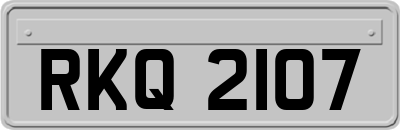 RKQ 2107